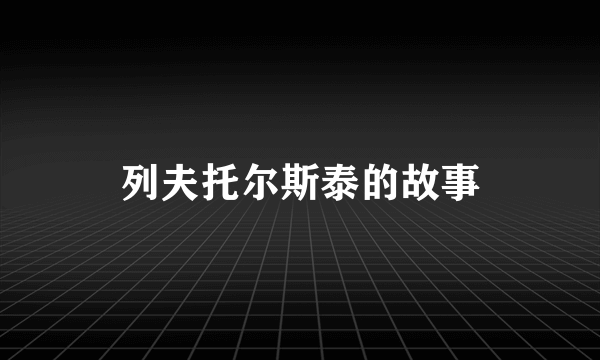 列夫托尔斯泰的故事